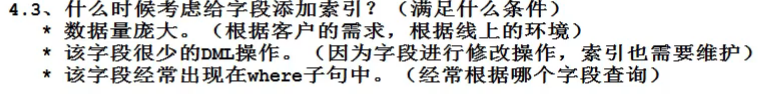 4.3、什么时候考虑给字段添加索引？（满足什么条件）
* 数据量庞大。（根据客户的需求，根据线上的环境）
* 该字段很少的DML操作。（因为字段进行修改操作，索引也需要维护）
* 该字段经常出现在where子句中。（经常根据哪个字段查询）